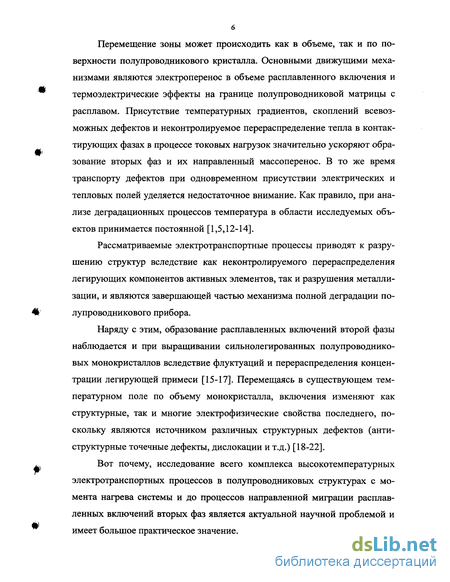 6

Перемещение зоны может происходить как в объеме, так и по поверхности полупроводникового кристалла. Основными движущими механизмами являются электроперенос в объеме расплавленного включения и термоэлектрические эффекты на границе полупроводниковой матрицы с расплавом. Присутствие температурных градиентов, скоплений всевозможных дефектов и неконтролируемое перераспределение тепла в контактирующих фазах в процессе токовых нагрузок значительно ускоряют образование вторых фаз и их направленный массоперенос. В то же время транспорту дефектов при одновременном присутствии электрических и тепловых полей уделяется недостаточное внимание. Как правило, при анализе деградационных процессов температура в области исследуемых объектов принимается постоянной [1,5,12-14].

Рассматриваемые электротранспортные процессы приводят к разрушению структур вследствие как неконтролируемого перераспределения легирующих компонентов активных элементов, так и разрушения металлизации, и являются завершающей частью механизма полной деградации полупроводникового прибора.

Наряду с этим, образование расплавленных включений второй фазы наблюдается и при выращивании сильнолегированных полупроводниковых монокристаллов вследствие флуктуаций и перераспределения концентрации легирующей примеси [15-17]. Перемещаясь в существующем температурном поле по объему монокристалла, включения изменяют как структурные, так и многие электрофизические свойства последнего, поскольку являются источником различных структурных дефектов (антиструктурные точечные дефекты, дислокации и т.д.) [18-22].

Вот почему, исследование всего комплекса высокотемпературных электротранспортных процессов в полупроводниковых структурах с момента нагрева системы и до процессов направленной миграции расплавленных включений вторых фаз является актуальной научной проблемой и имеет большое практическое значение.

dsLib.net
библиотека диссертаций